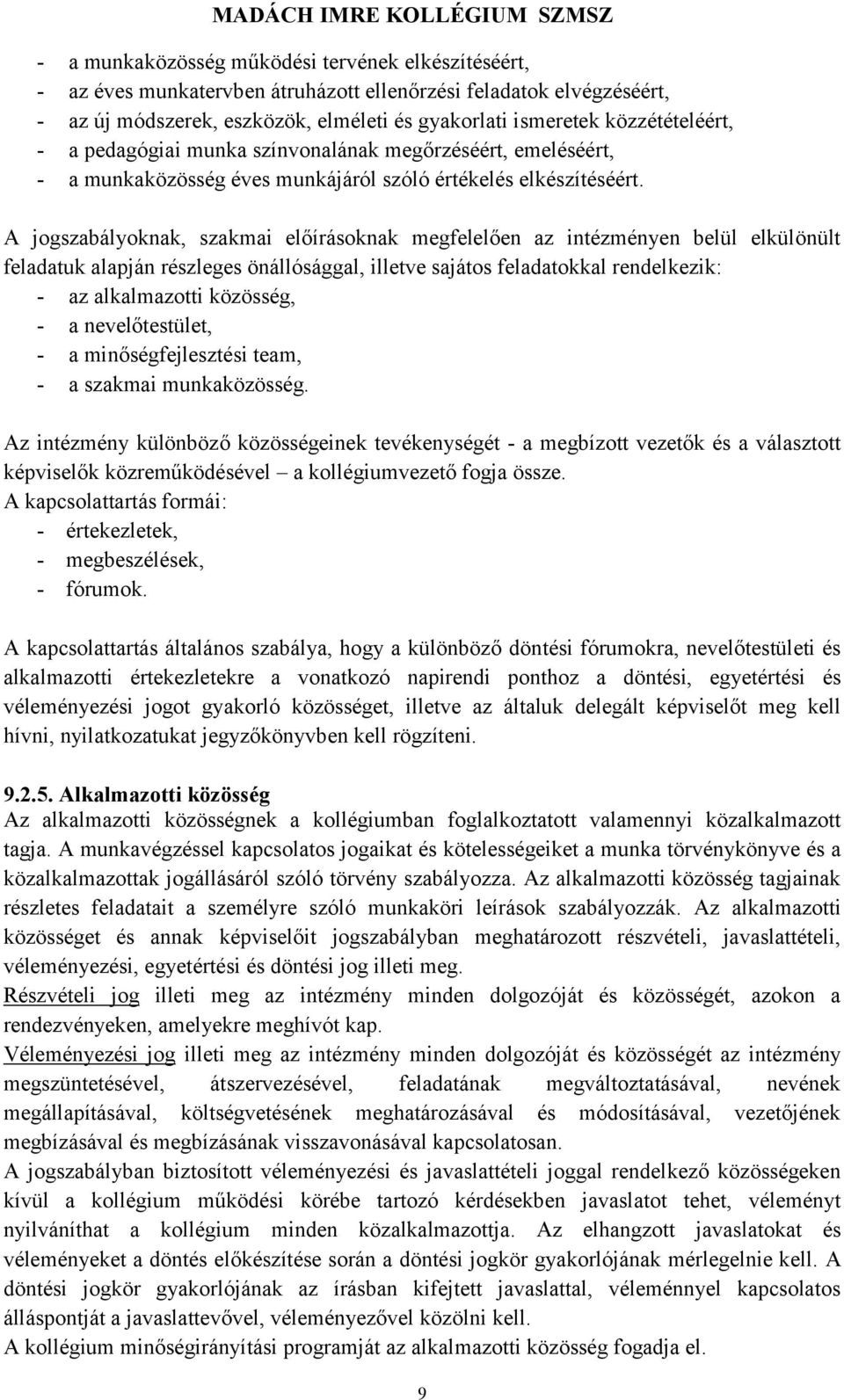 MADÁCH IMRE KOLLÉGIUM SZMSZ

- a munkaközösség működési tervének elkészítéséért,
- az éves munkatervben átruházott ellenőrzési feladatok elvégzéséért,
- az új módszerek, eszközök, elméleti és gyakorlati ismeretek közzétételéért,
- a pedagógiai munka színvonalának megőrzéséért, emeléséért,
- a munkaközösség éves munkájáról szóló értékelés elkészítéséért.

A jogszabályoknak, szakmai előírásoknak megfelelően az intézményen belül elkülönült feladatuk alapján részleges önállósággal, illetve sajátos feladatokkal rendelkezik:
- az alkalmazotti közösség,
- a nevelőtestület,
- a minőségfejlesztési team,
- a szakmai munkaközösség.

Az intézmény különböző közösségeinek tevékenységét - a megbízott vezetők és a választott képviselők közreműködésével – a kollégiumvezető fogja össze.
A kapcsolattartás formái:
- értekezletek,
- megbeszélések,
- fórumok.

A kapcsolattartás általános szabálya, hogy a különböző döntési fórumokra, nevelőtestületi és alkalmazotti értekezletekre a vonatkozó napirendi ponthoz a döntési, egyetértési és véleményezési jogot gyakorló közösséget, illetve az általuk delegált képviselőt meg kell hívni, nyilatkozatukat jegyzőkönyvben kell rögzíteni.

9.2.5. Alkalmazotti közösség
Az alkalmazotti közösségnek a kollégiumban foglalkoztatott valamennyi közalkalmazott tagja. A munkavégzéssel kapcsolatos jogaikat és kötelességeiket a munka törvénykönyve és a közalkalmazottak jogállásáról szóló törvény szabályozza. Az alkalmazotti közösség tagjainak részletes feladatait a személyre szóló munkaköri leírások szabályozzák. Az alkalmazotti közösséget és annak képviselőit jogszabályban meghatározott részvételi, javaslattételi, véleményezési, egyetértési és döntési jog illeti meg.
Részvételi jog illeti meg az intézmény minden dolgozóját és közösségét, azokon a rendezvényeken, amelyekre meghívót kap.
Véleményezési jog illeti meg az intézmény minden dolgozóját és közösségét az intézmény megszüntetésével, átszervezésével, feladatának megváltoztatásával, nevének megállapításával, költségvetésének meghatározásával és módosításával, vezetőjének megbízásával és megbízásának visszavonásával kapcsolatosan.
A jogszabályban biztosított véleményezési és javaslattételi joggal rendelkező közösségeken kívül a kollégium működési körébe tartozó kérdésekben javaslatot tehet, véleményt nyilváníthat a kollégium minden közalkalmazottja. Az elhangzott javaslatokat és véleményeket a döntés előkészítése során a döntési jogkör gyakorlójának mérlegelnie kell. A döntési jogkör gyakorlójának az írásban kifejtett javaslattal, véleménnyel kapcsolatos álláspontját a javaslattevővel, véleményezővel közölni kell.
A kollégium minőségirányítási programját az alkalmazotti közösség fogadja el.

9